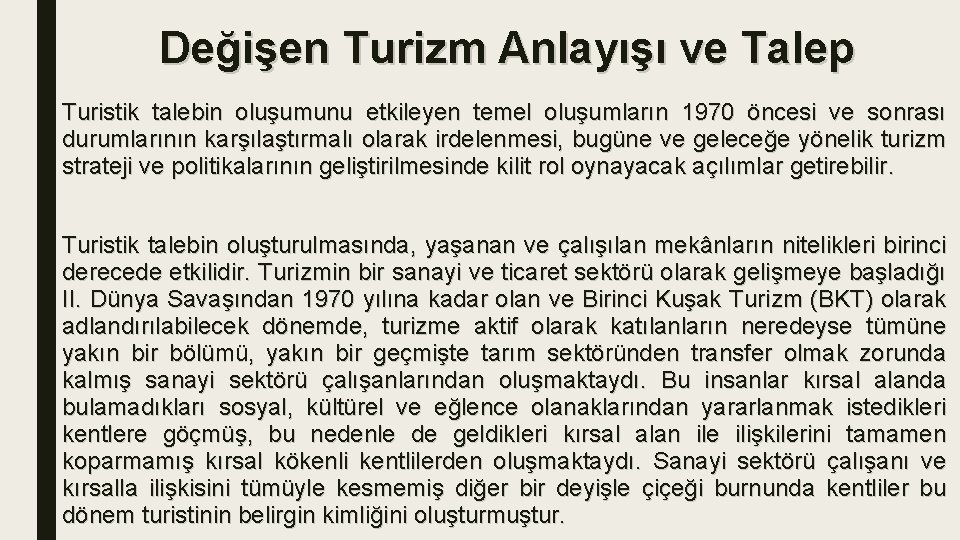 Değişen Turizm Anlayışı ve Talep

Turistik talebin oluşumunu etkileyen temel oluşumların 1970 öncesi ve sonrası durumlarının karşılaştırmalı olarak irdelenmesi, bugüne ve geleceğe yönelik turizm strateji ve politikalarının geliştirilmesinde kilit rol oynayacak açılımlar getirebilir.

Turistik talebin oluşturulmasında, yaşanan ve çalışılan mekânların nitelikleri birinci derecede etkilidir. Turizmin bir sanayi ve ticaret sektörü olarak gelişmeye başladığı II. Dünya Savaşından 1970 yılına kadar olan ve Birinci Kuşak Turizm (BKT) olarak adlandırılabilecek dönemde, turizme aktif olarak katılanların neredeyse tümüne yakın bir bölümü, yakın bir geçmişte tarım sektöründen transfer olmak zorunda kalmış sanayi sektörü çalışanlarından oluşmaktaydı. Bu insanlar kırsal alanda bulamadıkları sosyal, kültürel ve eğlence olanaklarından yararlanmak istedikleri kentlere göçmüş, bu nedenle de geldikleri kırsal alan ile ilişkilerini tamamen koparmamış kırsal kökenli kentlilerden oluşmaktaydı. Sanayi sektörü çalışanı ve kırsalla ilişkisini tümüyle kesmemiş diğer bir deyişle çiçeği burnunda kentliler bu dönem turistinin belirgin kimliğini oluşturmuştur.